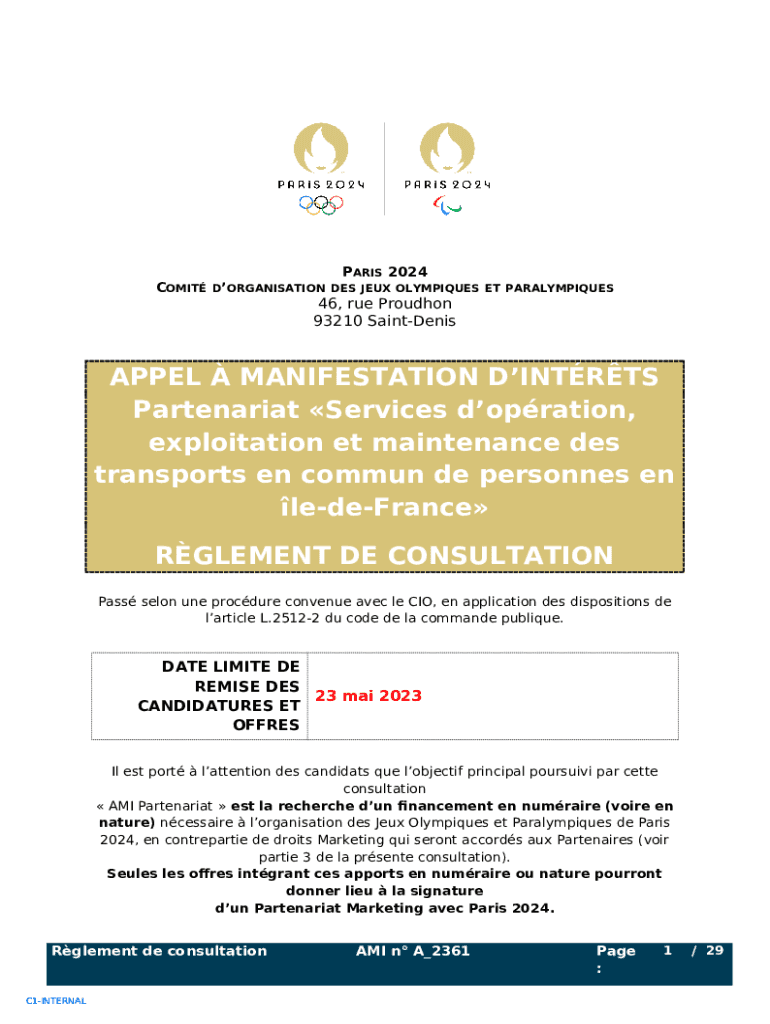 PARIS 2024 PARIS 2024

PARIS 2024
COMITÉ D'ORGANISATION DES JEUX OLYMPIQUES ET PARALYMPIQUES
46, rue Proudhon
93210 Saint-Denis

APPEL À MANIFESTATION D'INTÉRÊTS
Partenariat «Services d'opération, exploitation et maintenance des transports en commun de personnes en île-de-France»

RÈGLEMENT DE CONSULTATION

Passé selon une procédure convenue avec le CIO, en application des dispositions de l'article L.2512-2 du code de la commande publique.

| DATE LIMITE DE REMISE DES CANDIDATURES ET OFFRES | 23 mai 2023 |
|---|---|

Il est porté à l'attention des candidats que l'objectif principal poursuivi par cette consultation
« AMI Partenariat » est la recherche d'un financement en numéraire (voire en nature) nécessaire à l'organisation des Jeux Olympiques et Paralympiques de Paris 2024, en contrepartie de droits Marketing qui seront accordés aux Partenaires (voir partie 3 de la présente consultation).
Seules les offres intégrant ces apports en numéraire ou nature pourront donner lieu à la signature
d'un Partenariat Marketing avec Paris 2024.

Règlement de consultation AMI n° A_2361 Page : 1 / 29

C1-INTERNAL